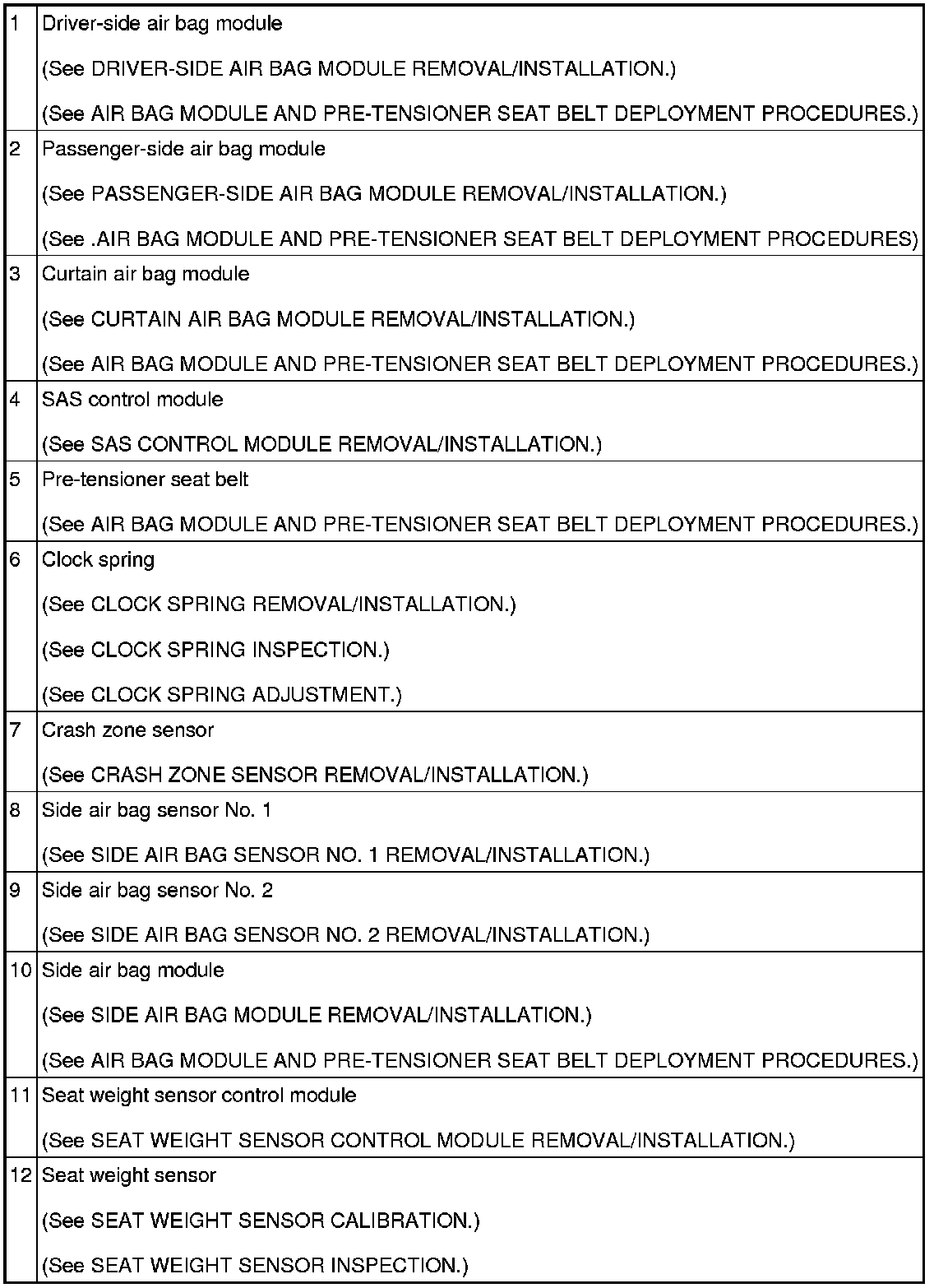 | | |
|---|---|
| 1 | Driver-side air bag module<br>(See DRIVER-SIDE AIR BAG MODULE REMOVAL/INSTALLATION.)<br>(See AIR BAG MODULE AND PRE-TENSIONER SEAT BELT DEPLOYMENT PROCEDURES.) |
| 2 | Passenger-side air bag module<br>(See PASSENGER-SIDE AIR BAG MODULE REMOVAL/INSTALLATION.)<br>(See .AIR BAG MODULE AND PRE-TENSIONER SEAT BELT DEPLOYMENT PROCEDURES) |
| 3 | Curtain air bag module<br>(See CURTAIN AIR BAG MODULE REMOVAL/INSTALLATION.)<br>(See AIR BAG MODULE AND PRE-TENSIONER SEAT BELT DEPLOYMENT PROCEDURES.) |
| 4 | SAS control module<br>(See SAS CONTROL MODULE REMOVAL/INSTALLATION.) |
| 5 | Pre-tensioner seat belt<br>(See AIR BAG MODULE AND PRE-TENSIONER SEAT BELT DEPLOYMENT PROCEDURES.) |
| 6 | Clock spring<br>(See CLOCK SPRING REMOVAL/INSTALLATION.)<br>(See CLOCK SPRING INSPECTION.)<br>(See CLOCK SPRING ADJUSTMENT.) |
| 7 | Crash zone sensor<br>(See CRASH ZONE SENSOR REMOVAL/INSTALLATION.) |
| 8 | Side air bag sensor No. 1<br>(See SIDE AIR BAG SENSOR NO. 1 REMOVAL/INSTALLATION.) |
| 9 | Side air bag sensor No. 2<br>(See SIDE AIR BAG SENSOR NO. 2 REMOVAL/INSTALLATION.) |
| 10 | Side air bag module<br>(See SIDE AIR BAG MODULE REMOVAL/INSTALLATION.)<br>(See AIR BAG MODULE AND PRE-TENSIONER SEAT BELT DEPLOYMENT PROCEDURES.) |
| 11 | Seat weight sensor control module<br>(See SEAT WEIGHT SENSOR CONTROL MODULE REMOVAL/INSTALLATION.) |
| 12 | Seat weight sensor<br>(See SEAT WEIGHT SENSOR CALIBRATION.)<br>(See SEAT WEIGHT SENSOR INSPECTION.) |